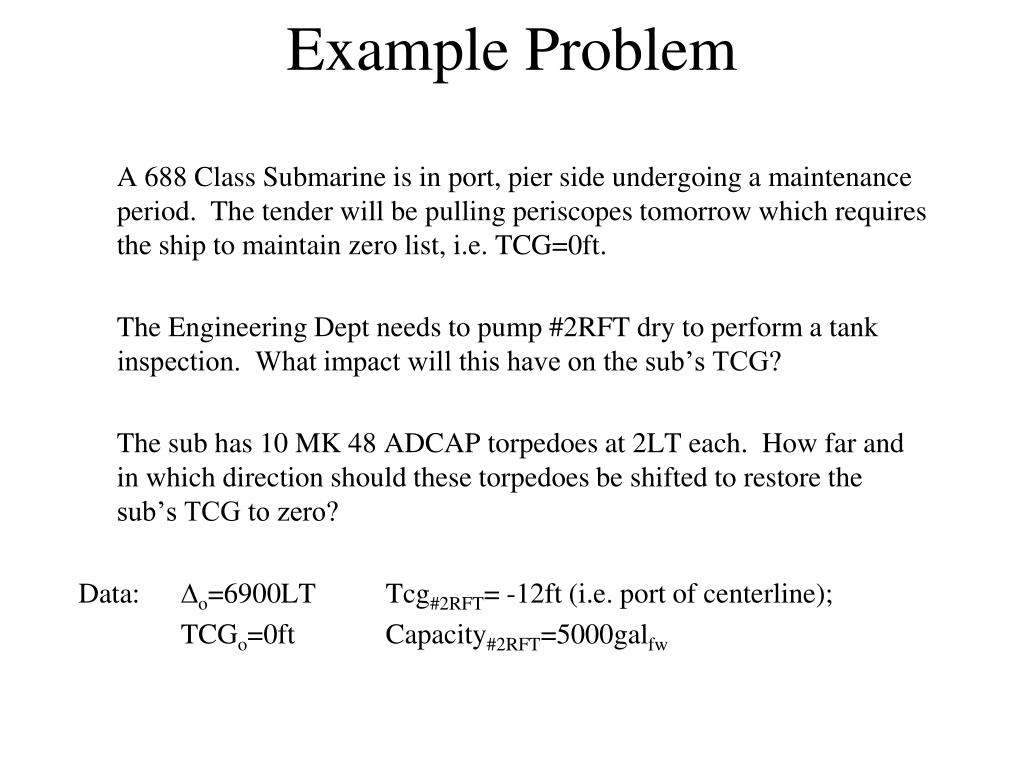 Example Problem

A 688 Class Submarine is in port, pier side undergoing a maintenance period. The tender will be pulling periscopes tomorrow which requires the ship to maintain zero list, i.e. TCG=0ft.

The Engineering Dept needs to pump #2RFT dry to perform a tank inspection. What impact will this have on the sub's TCG?

The sub has 10 MK 48 ADCAP torpedoes at 2LT each. How far and in which direction should these torpedoes be shifted to restore the sub's TCG to zero?

Data: $\Delta_o$=6900LT $Tcg_{\#2RFT}$= -12ft (i.e. port of centerline);
$TCG_o$=0ft $Capacity_{\#2RFT}$=5000$gal_{fw}$